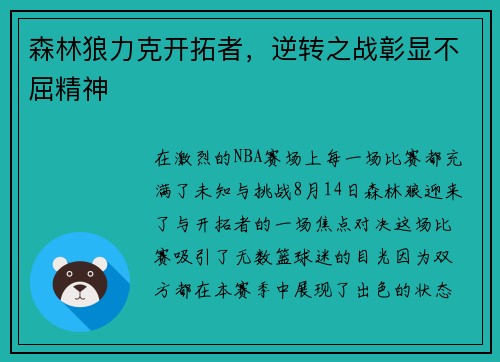 森林狼力克开拓者，逆转之战彰显不屈精神

在激烈的NBA赛场上每一场比赛都充满了未知与挑战8月14日森林狼迎来了与开拓者的一场焦点对决这场比赛吸引了无数篮球迷的目光因为双方都在本赛季中展现了出色的状态